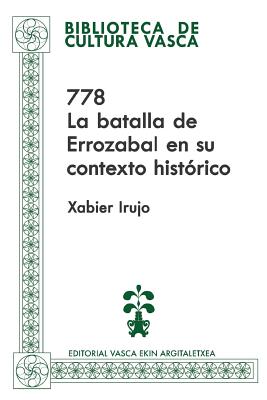 BIBLIOTECA DE CULTURA VASCA

778
La batalla de Errozabal en su contexto histórico

Xabier Irujo

EDITORIAL VASCA EKIN ARGITALETXEA